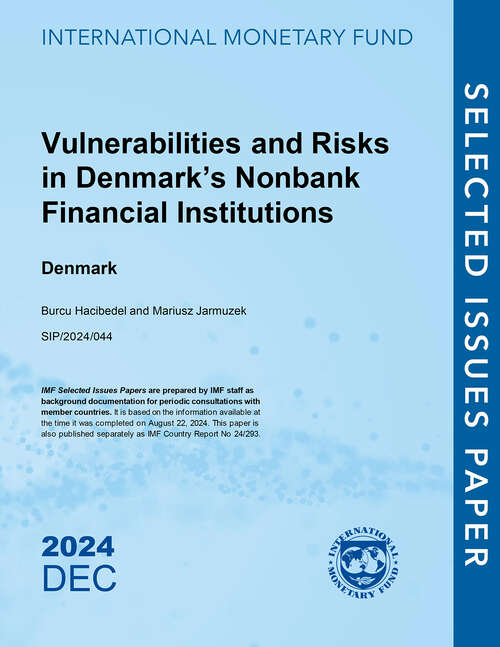 INTERNATIONAL MONETARY FUND

Vulnerabilities and Risks in Denmark's Nonbank Financial Institutions

Denmark

Burcu Hacibedel and Mariusz Jarmuzek

SIP/2024/044

IMF Selected Issues Papers are prepared by IMF staff as background documentation for periodic consultations with member countries. It is based on the information available at the time it was completed on August 22, 2024. This paper is also published separately as IMF Country Report No 24/293.

2024
DEC

INTERNATIONAL MONETARY FUND

SELECTED ISSUES PAPER